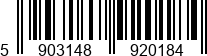 5 903148 920184